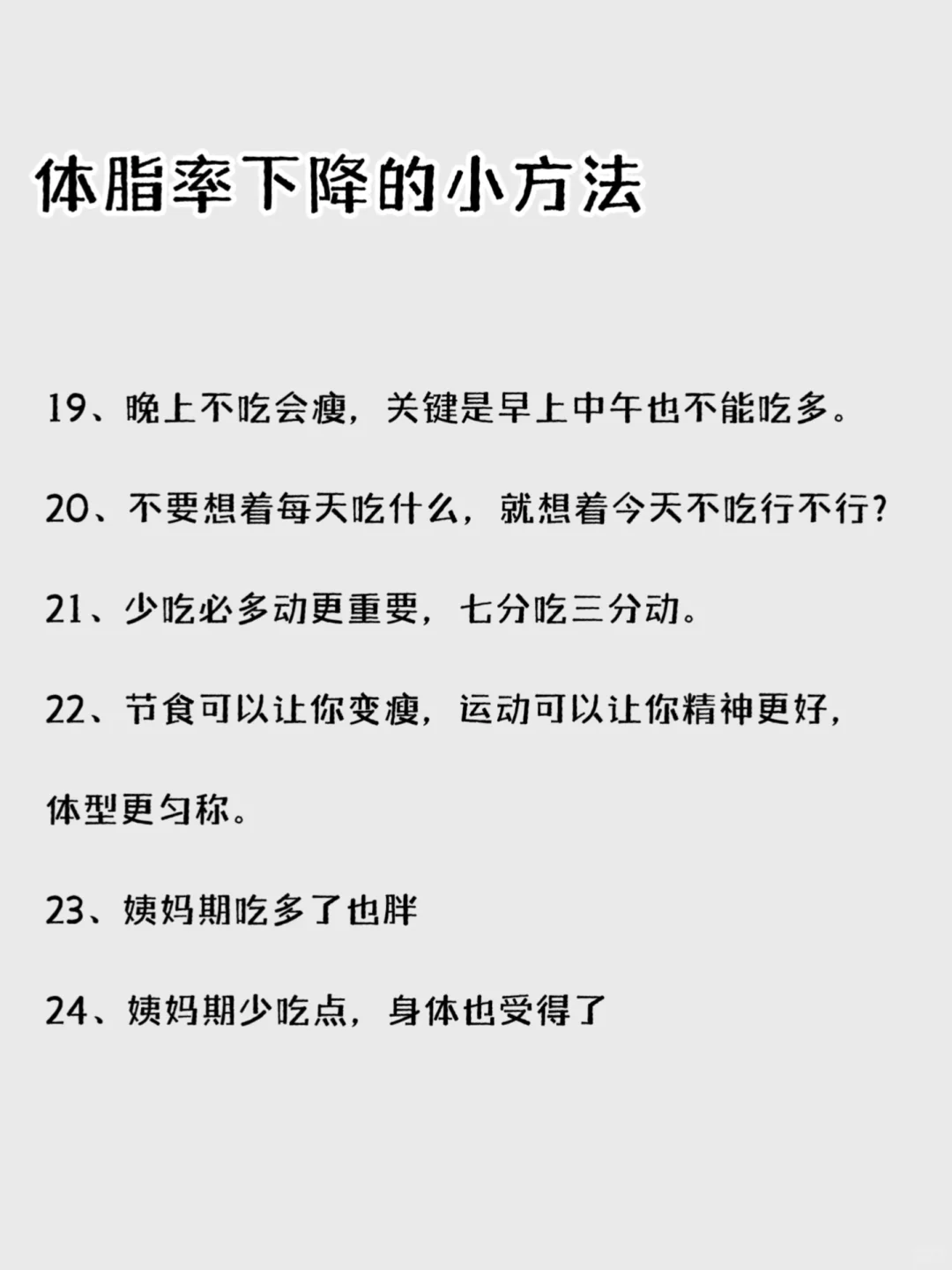 体脂率下降的小方法

19、晚上不吃会瘦，关键是早上中午也不能吃多。

20、不要想着每天吃什么，就想着今天不吃行不行？

21、少吃必多动更重要，七分吃三分动。

22、节食可以让你变瘦，运动可以让你精神更好，体型更匀称。

23、姨妈期吃多了也胖

24、姨妈期少吃点，身体也受得了